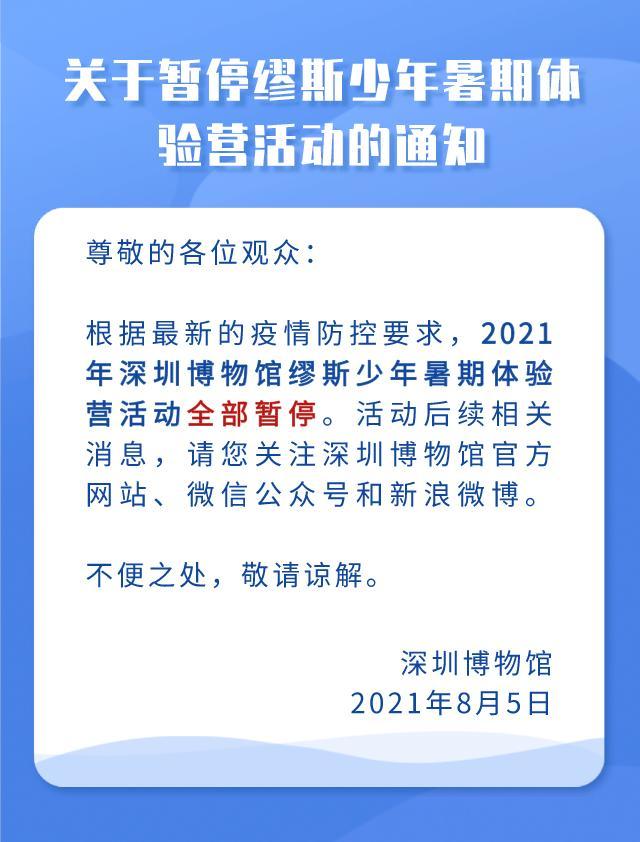 关于暂停缪斯少年暑期体验营活动的通知

尊敬的各位观众：

根据最新的疫情防控要求，2021年深圳博物馆缪斯少年暑期体验营活动全部暂停。活动后续相关消息，请您关注深圳博物馆官方网站、微信公众号和新浪微博。

不便之处，敬请谅解。

深圳博物馆
2021年8月5日